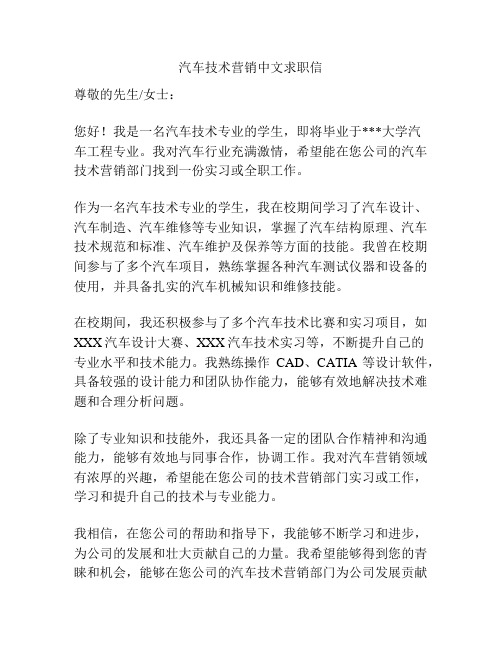 汽车技术营销中文求职信

尊敬的先生/女士：

您好！我是一名汽车技术专业的学生，即将毕业于***大学汽车工程专业。我对汽车行业充满激情，希望能在您公司的汽车技术营销部门找到一份实习或全职工作。

作为一名汽车技术专业的学生，我在校期间学习了汽车设计、汽车制造、汽车维修等专业知识，掌握了汽车结构原理、汽车技术规范和标准、汽车维护及保养等方面的技能。我曾在校期间参与了多个汽车项目，熟练掌握各种汽车测试仪器和设备的使用，并具备扎实的汽车机械知识和维修技能。

在校期间，我还积极参与了多个汽车技术比赛和实习项目，如XXX汽车设计大赛、XXX汽车技术实习等，不断提升自己的专业水平和技术能力。我熟练操作 CAD、CATIA 等设计软件，具备较强的设计能力和团队协作能力，能够有效地解决技术难题和合理分析问题。

除了专业知识和技能外，我还具备一定的团队合作精神和沟通能力，能够有效地与同事合作，协调工作。我对汽车营销领域有浓厚的兴趣，希望能在您公司的技术营销部门实习或工作，学习和提升自己的技术与专业能力。

我相信，在您公司的帮助和指导下，我能够不断学习和进步，为公司的发展和壮大贡献自己的力量。我希望能够得到您的青睐和机会，能够在您公司的汽车技术营销部门为公司发展贡献